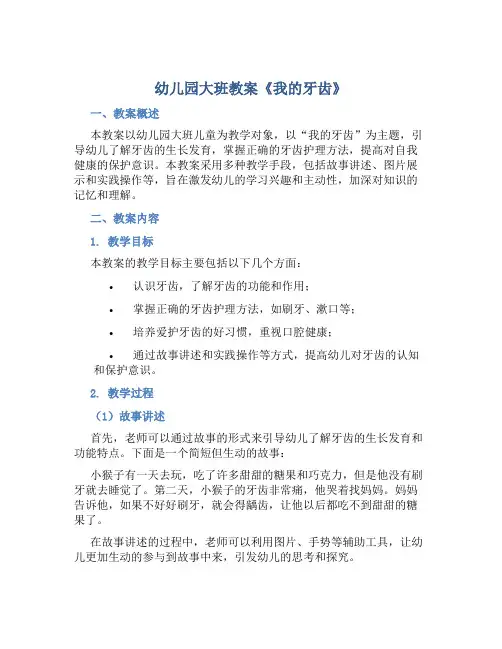 幼儿园大班教案《我的牙齿》

一、教案概述

本教案以幼儿园大班儿童为教学对象，以“我的牙齿”为主题，引导幼儿了解牙齿的生长发育，掌握正确的牙齿护理方法，提高对自我健康的保护意识。本教案采用多种教学手段，包括故事讲述、图片展示和实践操作等，旨在激发幼儿的学习兴趣和主动性，加深对知识的记忆和理解。

二、教案内容

1. 教学目标

本教案的教学目标主要包括以下几个方面：

• 认识牙齿，了解牙齿的功能和作用；

• 掌握正确的牙齿护理方法，如刷牙、漱口等；

• 培养爱护牙齿的好习惯，重视口腔健康；

• 通过故事讲述和实践操作等方式，提高幼儿对牙齿的认知和保护意识。

2. 教学过程

（1）故事讲述

首先，老师可以通过故事的形式来引导幼儿了解牙齿的生长发育和功能特点。下面是一个简短但生动的故事：

小猴子有一天去玩，吃了许多甜甜的糖果和巧克力，但是他没有刷牙就去睡觉了。第二天，小猴子的牙齿非常痛，他哭着找妈妈。妈妈告诉他，如果不好好刷牙，就会得龋齿，让他以后都吃不到甜甜的糖果了。

在故事讲述的过程中，老师可以利用图片、手势等辅助工具，让幼儿更加生动的参与到故事中来，引发幼儿的思考和探究。